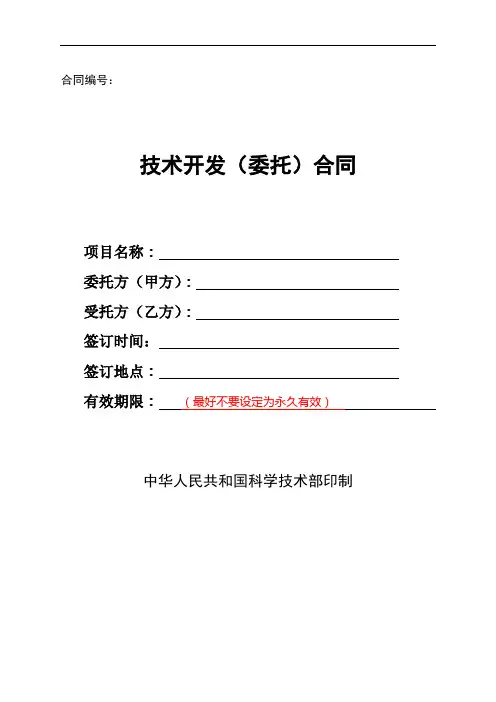 合同编号：

技术开发（委托）合同

项目名称：

委托方（甲方）：

受托方（乙方）：

签订时间：

签订地点：

有效期限：（最好不要设定为永久有效）

中华人民共和国科学技术部印制